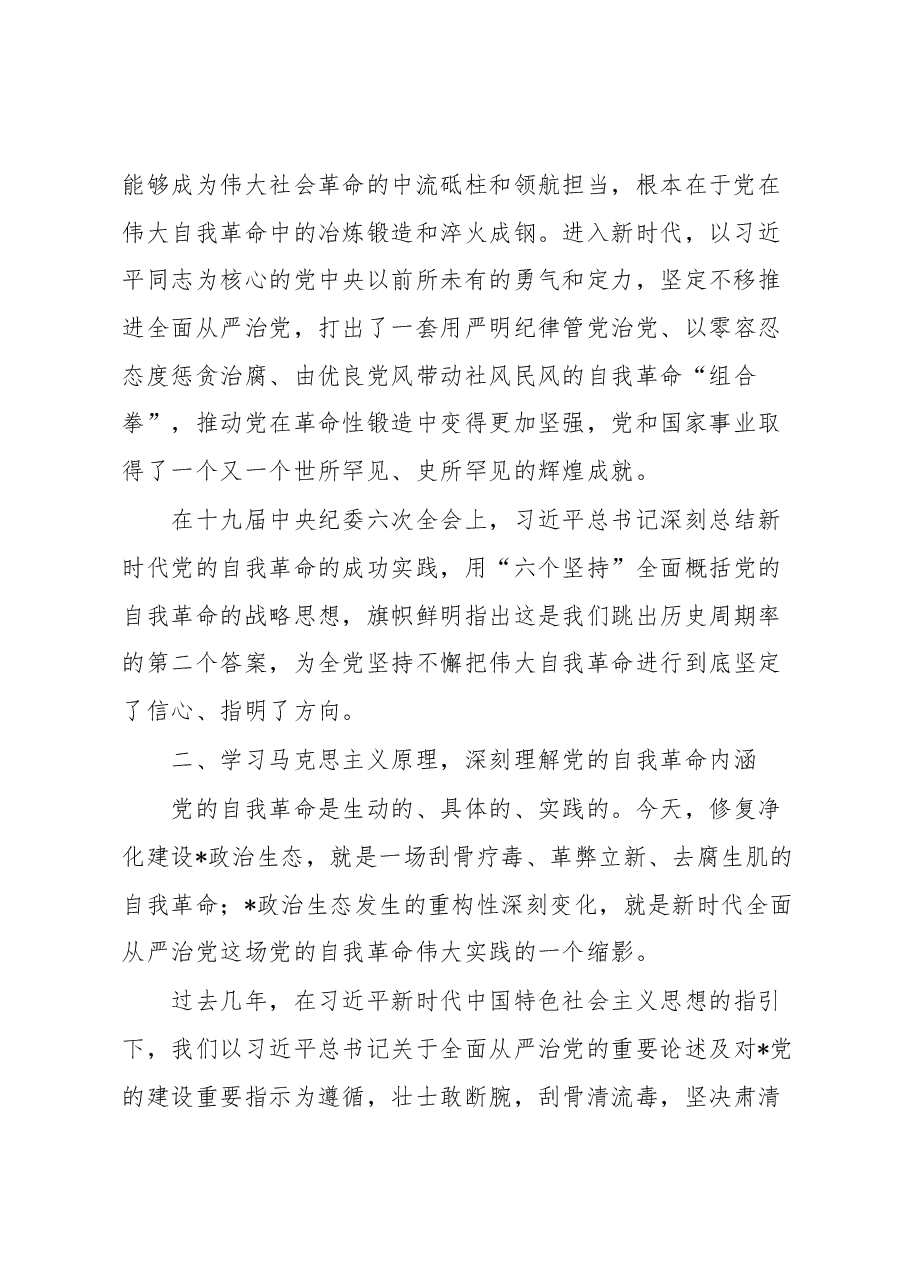 能够成为伟大社会革命的中流砥柱和领航担当，根本在于党在伟大自我革命中的冶炼锻造和淬火成钢。进入新时代，以习近平同志为核心的党中央以前所未有的勇气和定力，坚定不移推进全面从严治党，打出了一套用严明纪律管党治党、以零容忍态度惩贪治腐、由优良党风带动社风民风的自我革命“组合拳”，推动党在革命性锻造中变得更加坚强，党和国家事业取得了一个又一个世所罕见、史所罕见的辉煌成就。

在十九届中央纪委六次全会上，习近平总书记深刻总结新时代党的自我革命的成功实践，用“六个坚持”全面概括党的自我革命的战略思想，旗帜鲜明指出这是我们跳出历史周期率的第二个答案，为全党坚持不懈把伟大自我革命进行到底坚定了信心、指明了方向。

二、学习马克思主义原理，深刻理解党的自我革命内涵

党的自我革命是生动的、具体的、实践的。今天，修复净化建设*政治生态，就是一场刮骨疗毒、革弊立新、去腐生肌的自我革命；*政治生态发生的重构性深刻变化，就是新时代全面从严治党这场党的自我革命伟大实践的一个缩影。

过去几年，在习近平新时代中国特色社会主义思想的指引下，我们以习近平总书记关于全面从严治党的重要论述及对*党的建设重要指示为遵循，壮士敢断腕，刮骨清流毒，坚决肃清